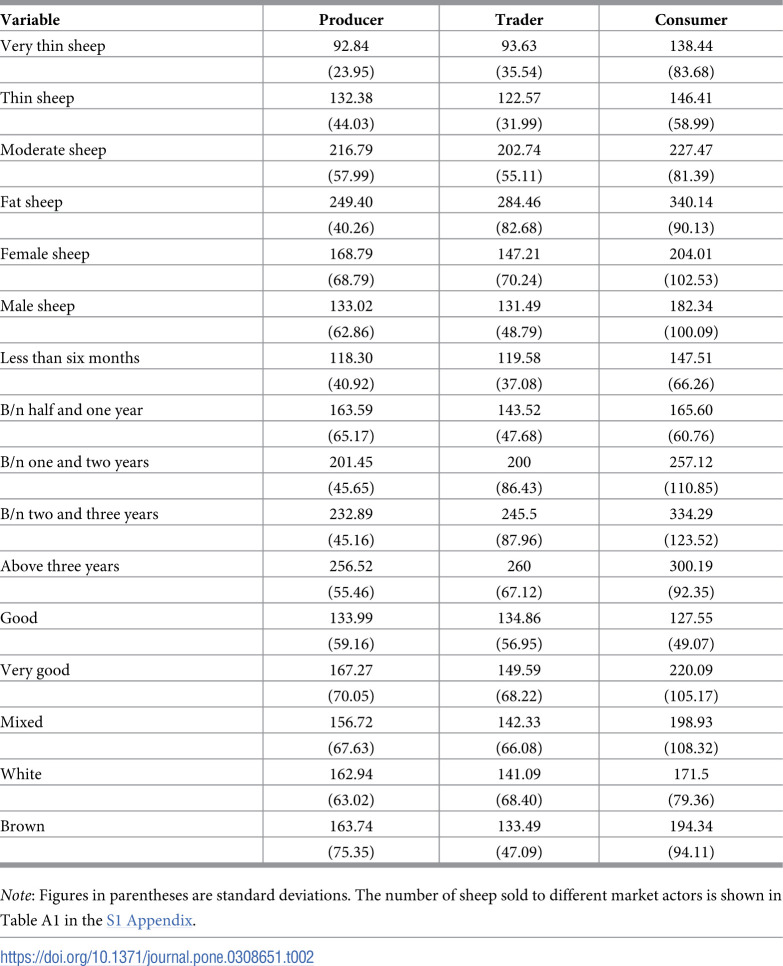 | Variable | Producer | Trader | Consumer |
|---|---|---|---|
| Very thin sheep | 92.84 | 93.63 | 138.44 |
| | (23.95) | (35.54) | (83.68) |
| Thin sheep | 132.38 | 122.57 | 146.41 |
| | (44.03) | (31.99) | (58.99) |
| Moderate sheep | 216.79 | 202.74 | 227.47 |
| | (57.99) | (55.11) | (81.39) |
| Fat sheep | 249.40 | 284.46 | 340.14 |
| | (40.26) | (82.68) | (90.13) |
| Female sheep | 168.79 | 147.21 | 204.01 |
| | (68.79) | (70.24) | (102.53) |
| Male sheep | 133.02 | 131.49 | 182.34 |
| | (62.86) | (48.79) | (100.09) |
| Less than six months | 118.30 | 119.58 | 147.51 |
| | (40.92) | (37.08) | (66.26) |
| B/n half and one year | 163.59 | 143.52 | 165.60 |
| | (65.17) | (47.68) | (60.76) |
| B/n one and two years | 201.45 | 200 | 257.12 |
| | (45.65) | (86.43) | (110.85) |
| B/n two and three years | 232.89 | 245.5 | 334.29 |
| | (45.16) | (87.96) | (123.52) |
| Above three years | 256.52 | 260 | 300.19 |
| | (55.46) | (67.12) | (92.35) |
| Good | 133.99 | 134.86 | 127.55 |
| | (59.16) | (56.95) | (49.07) |
| Very good | 167.27 | 149.59 | 220.09 |
| | (70.05) | (68.22) | (105.17) |
| Mixed | 156.72 | 142.33 | 198.93 |
| | (67.63) | (66.08) | (108.32) |
| White | 162.94 | 141.09 | 171.5 |
| | (63.02) | (68.40) | (79.36) |
| Brown | 163.74 | 133.49 | 194.34 |
| | (75.35) | (47.09) | (94.11) |

Note: Figures in parentheses are standard deviations. The number of sheep sold to different market actors is shown in Table A1 in the S1 Appendix.

https://doi.org/10.1371/journal.pone.0308651.t002